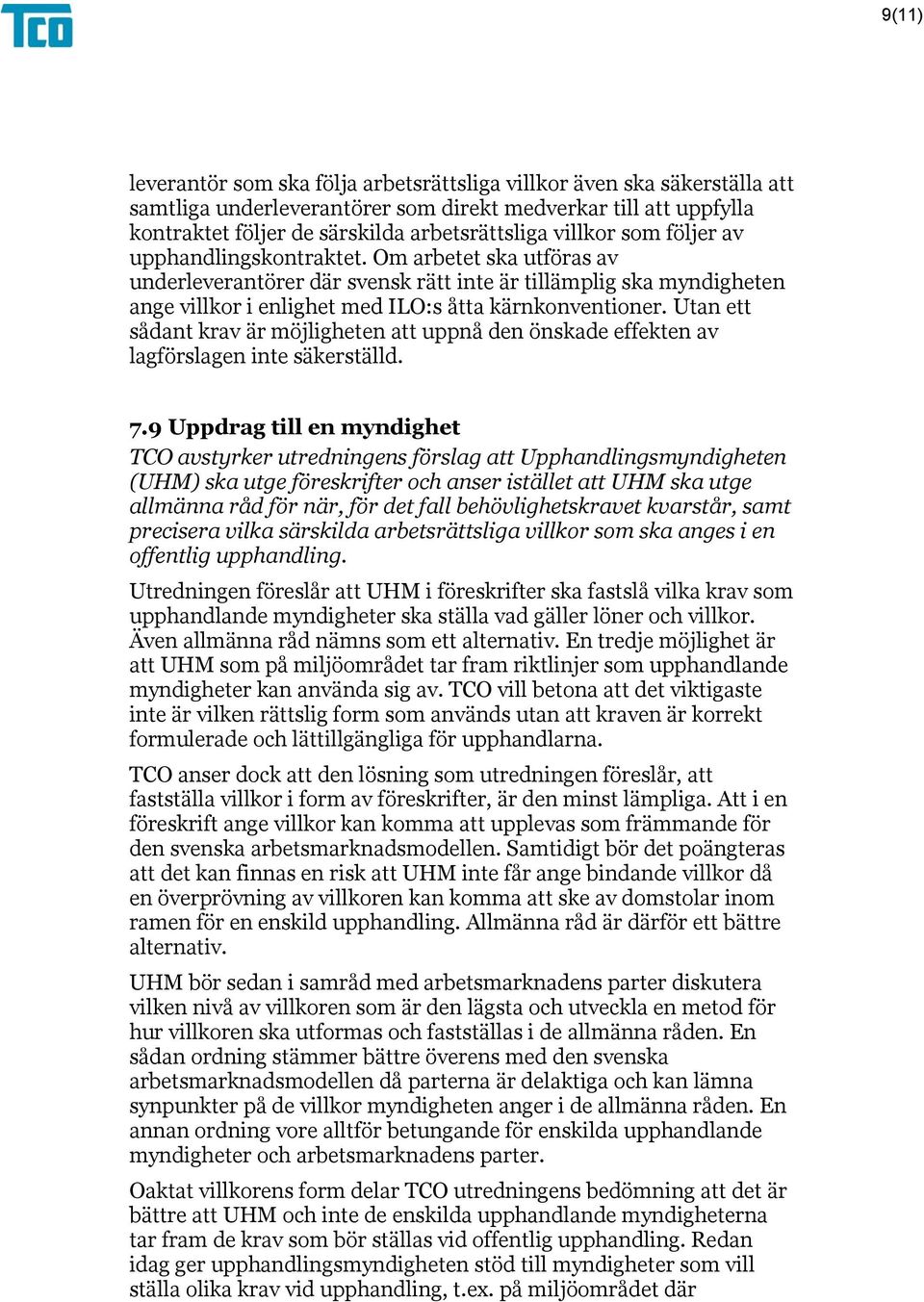 TCO

9(11)

leverantör som ska följa arbetsrättsliga villkor även ska säkerställa att samtliga underleverantörer som direkt medverkar till att uppfylla kontraktet följer de särskilda arbetsrättsliga villkor som följer av upphandlingskontraktet. Om arbetet ska utföras av underleverantörer där svensk rätt inte är tillämplig ska myndigheten ange villkor i enlighet med ILO:s åtta kärnkonventioner. Utan ett sådant krav är möjligheten att uppnå den önskade effekten av lagförslagen inte säkerställd.

7.9 Uppdrag till en myndighet

TCO avstyrker utredningens förslag att Upphandlingsmyndigheten (UHM) ska utge föreskrifter och anser istället att UHM ska utge allmänna råd för när, för det fall behövlighetskravet kvarstår, samt precisera vilka särskilda arbetsrättsliga villkor som ska anges i en offentlig upphandling.

Utredningen föreslår att UHM i föreskrifter ska fastslå vilka krav som upphandlande myndigheter ska ställa vad gäller löner och villkor. Även allmänna råd nämns som ett alternativ. En tredje möjlighet är att UHM som på miljöområdet tar fram riktlinjer som upphandlande myndigheter kan använda sig av. TCO vill betona att det viktigaste inte är vilken rättslig form som används utan att kraven är korrekt formulerade och lättillgängliga för upphandlarna.

TCO anser dock att den lösning som utredningen föreslår, att fastställa villkor i form av föreskrifter, är den minst lämpliga. Att i en föreskrift ange villkor kan komma att upplevas som främmande för den svenska arbetsmarknadsmodellen. Samtidigt bör det poängteras att det kan finnas en risk att UHM inte får ange bindande villkor då en överprövning av villkoren kan komma att ske av domstolar inom ramen för en enskild upphandling. Allmänna råd är därför ett bättre alternativ.

UHM bör sedan i samråd med arbetsmarknadens parter diskutera vilken nivå av villkoren som är den lägsta och utveckla en metod för hur villkoren ska utformas och fastställas i de allmänna råden. En sådan ordning stämmer bättre överens med den svenska arbetsmarknadsmodellen då parterna är delaktiga och kan lämna synpunkter på de villkor myndigheten anger i de allmänna råden. En annan ordning vore alltför betungande för enskilda upphandlande myndigheter och arbetsmarknadens parter.

Oaktat villkorens form delar TCO utredningens bedömning att det är bättre att UHM och inte de enskilda upphandlande myndigheterna tar fram de krav som bör ställas vid offentlig upphandling. Redan idag ger upphandlingsmyndigheten stöd till myndigheter som vill ställa olika krav vid upphandling, t.ex. på miljöområdet där